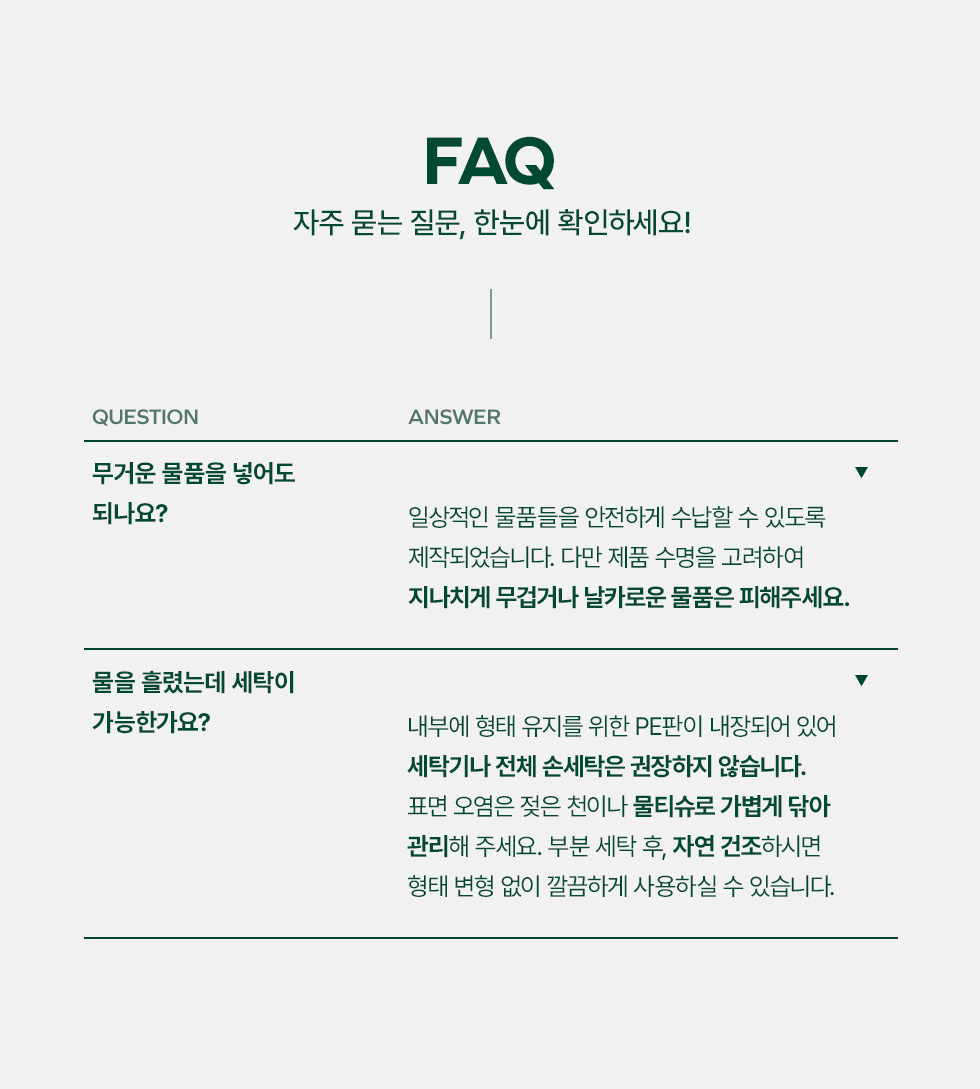 FAQ
자주 묻는 질문, 한눈에 확인하세요!

| QUESTION | ANSWER |
|---|---|
| 무거운 물품을 넣어도 되나요? | ▼ 일상적인 물품들을 안전하게 수납할 수 있도록 제작되었습니다. 다만 제품 수명을 고려하여 지나치게 무겁거나 날카로운 물품은 피해주세요. |
| 물을 흘렸는데 세탁이 가능한가요? | ▼ 내부에 형태 유지를 위한 PE판이 내장되어 있어 세탁기나 전체 손세탁은 권장하지 않습니다. 표면 오염은 젖은 천이나 물티슈로 가볍게 닦아 관리해 주세요. 부분 세탁 후, 자연 건조하시면 형태 변형 없이 깔끔하게 사용하실 수 있습니다. |